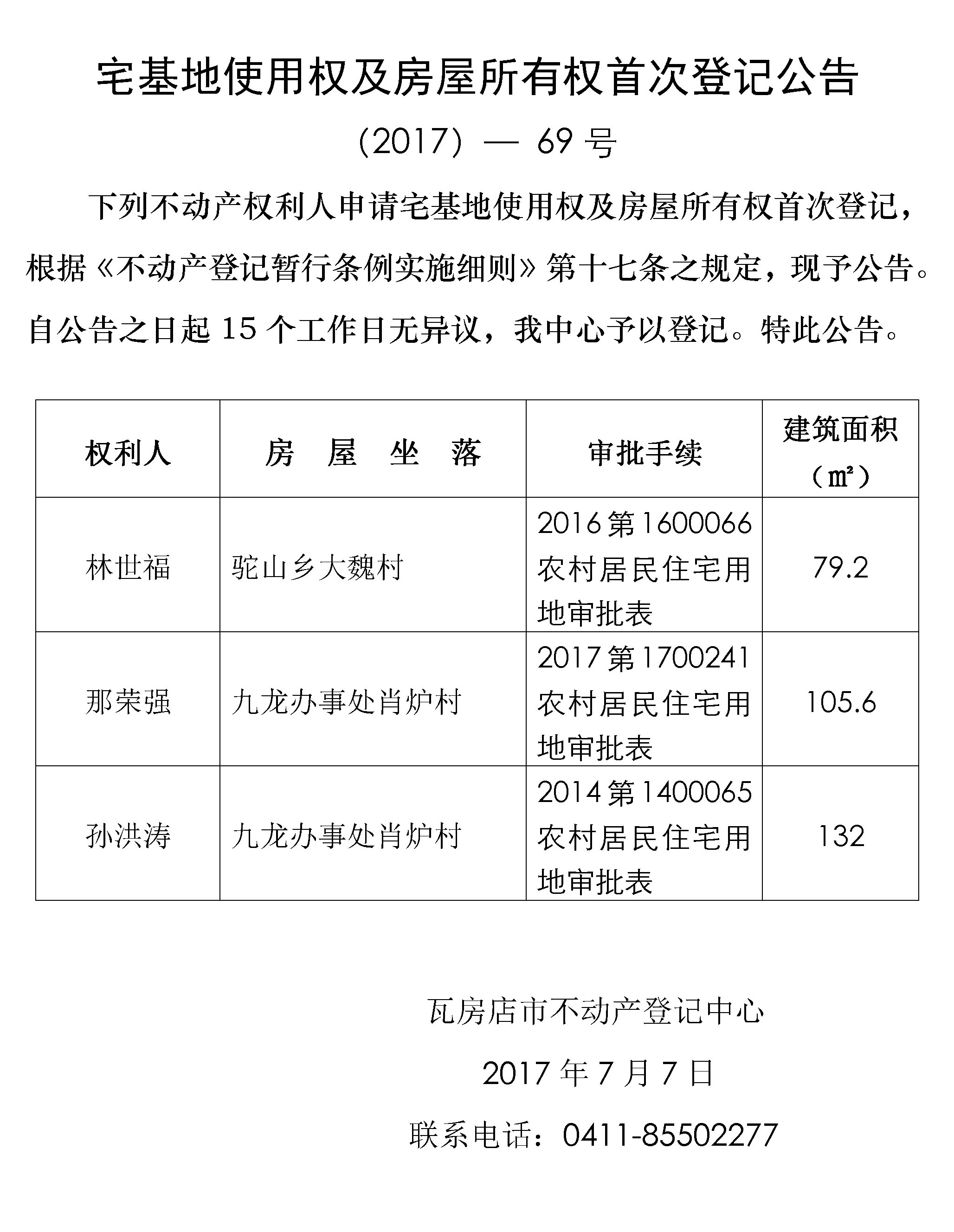 宅基地使用权及房屋所有权首次登记公告

(2017) — 69 号

下列不动产权利人申请宅基地使用权及房屋所有权首次登记，根据《不动产登记暂行条例实施细则》第十七条之规定，现予公告。自公告之日起 15 个工作日无异议，我中心予以登记。特此公告。

| 权利人 | 房 屋 坐 落 | 审批手续 | 建筑面积（㎡） |
|---|---|---|---|
| 林世福 | 驼山乡大魏村 | 2016 第 1600066 农村居民住宅用地审批表 | 79.2 |
| 那荣强 | 九龙办事处肖炉村 | 2017 第 1700241 农村居民住宅用地审批表 | 105.6 |
| 孙洪涛 | 九龙办事处肖炉村 | 2014 第 1400065 农村居民住宅用地审批表 | 132 |

瓦房店市不动产登记中心

2017 年 7 月 7 日

联系电话：0411-85502277